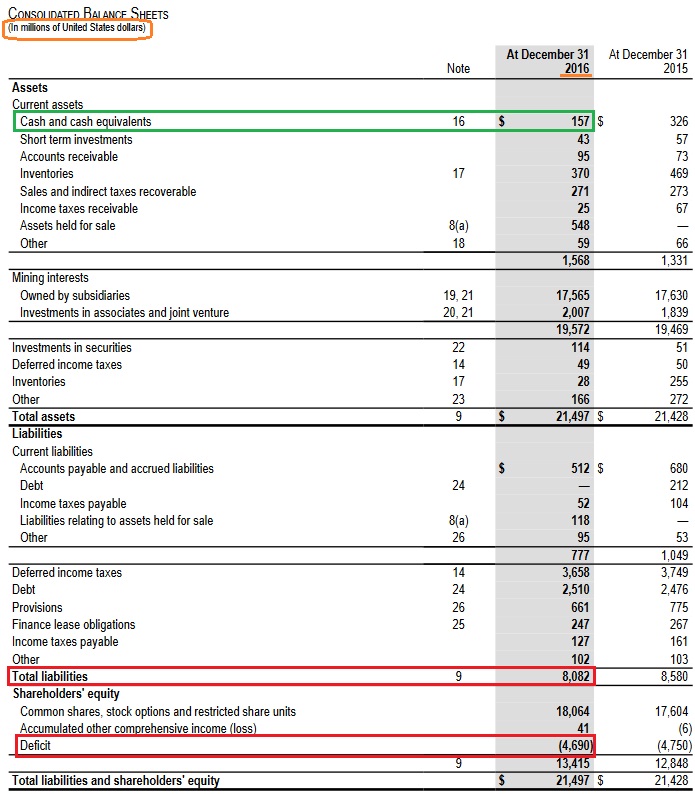 CONSOLIDATED BALANCE SHEETS
(In millions of United States dollars)

| | Note | At December 31 2016 | At December 31 2015 |
|---|---|---|---|
| **Assets** | | | |
| Current assets | | | |
| Cash and cash equivalents | 16 | $ 157 | $ 326 |
| Short term investments | | 43 | 57 |
| Accounts receivable | | 95 | 73 |
| Inventories | 17 | 370 | 469 |
| Sales and indirect taxes recoverable | | 271 | 273 |
| Income taxes receivable | | 25 | 67 |
| Assets held for sale | 8(a) | 548 | — |
| Other | 18 | 59 | 66 |
| | | 1,568 | 1,331 |
| Mining interests | | | |
| Owned by subsidiaries | 19, 21 | 17,565 | 17,630 |
| Investments in associates and joint venture | 20, 21 | 2,007 | 1,839 |
| | | 19,572 | 19,469 |
| Investments in securities | 22 | 114 | 51 |
| Deferred income taxes | 14 | 49 | 50 |
| Inventories | 17 | 28 | 255 |
| Other | 23 | 166 | 272 |
| **Total assets** | 9 | $ 21,497 | $ 21,428 |
| **Liabilities** | | | |
| Current liabilities | | | |
| Accounts payable and accrued liabilities | | $ 512 | $ 680 |
| Debt | 24 | — | 212 |
| Income taxes payable | | 52 | 104 |
| Liabilities relating to assets held for sale | 8(a) | 118 | — |
| Other | 26 | 95 | 53 |
| | | 777 | 1,049 |
| Deferred income taxes | 14 | 3,658 | 3,749 |
| Debt | 24 | 2,510 | 2,476 |
| Provisions | 26 | 661 | 775 |
| Finance lease obligations | 25 | 247 | 267 |
| Income taxes payable | | 127 | 161 |
| Other | | 102 | 103 |
| **Total liabilities** | 9 | 8,082 | 8,580 |
| **Shareholders' equity** | | | |
| Common shares, stock options and restricted share units | | 18,064 | 17,604 |
| Accumulated other comprehensive income (loss) | | 41 | (6) |
| Deficit | | (4,690) | (4,750) |
| | 9 | 13,415 | 12,848 |
| **Total liabilities and shareholders' equity** | | $ 21,497 | $ 21,428 |